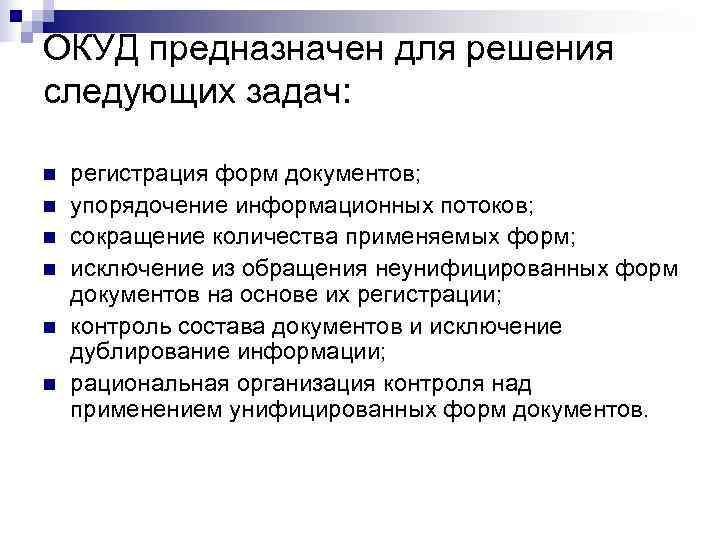 ОКУД предназначен для решения следующих задач:

• регистрация форм документов;
• упорядочение информационных потоков;
• сокращение количества применяемых форм;
• исключение из обращения неунифицированных форм документов на основе их регистрации;
• контроль состава документов и исключение дублирование информации;
• рациональная организация контроля над применением унифицированных форм документов.